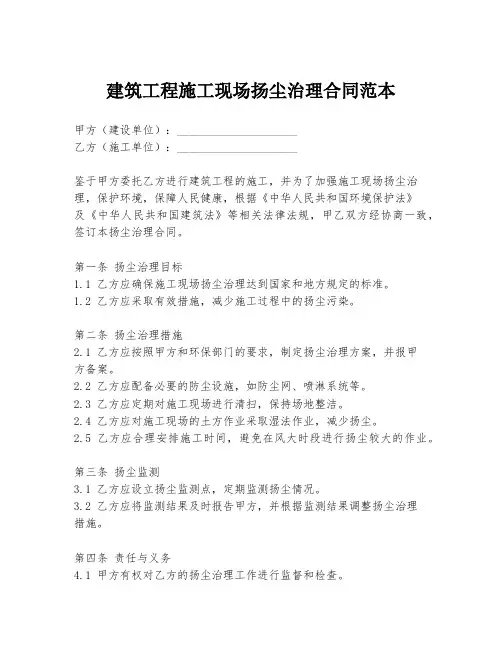 建筑工程施工现场扬尘治理合同范本

甲方（建设单位）：____________________
乙方（施工单位）：____________________

鉴于甲方委托乙方进行建筑工程的施工，并为了加强施工现场扬尘治理，保护环境，保障人民健康，根据《中华人民共和国环境保护法》及《中华人民共和国建筑法》等相关法律法规，甲乙双方经协商一致，签订本扬尘治理合同。

第一条 扬尘治理目标
1.1 乙方应确保施工现场扬尘治理达到国家和地方规定的标准。
1.2 乙方应采取有效措施，减少施工过程中的扬尘污染。

第二条 扬尘治理措施
2.1 乙方应按照甲方和环保部门的要求，制定扬尘治理方案，并报甲方备案。
2.2 乙方应配备必要的防尘设施，如防尘网、喷淋系统等。
2.3 乙方应定期对施工现场进行清扫，保持场地整洁。
2.4 乙方应对施工现场的土方作业采取湿法作业，减少扬尘。
2.5 乙方应合理安排施工时间，避免在风大时段进行扬尘较大的作业。

第三条 扬尘监测
3.1 乙方应设立扬尘监测点，定期监测扬尘情况。
3.2 乙方应将监测结果及时报告甲方，并根据监测结果调整扬尘治理措施。

第四条 责任与义务
4.1 甲方有权对乙方的扬尘治理工作进行监督和检查。